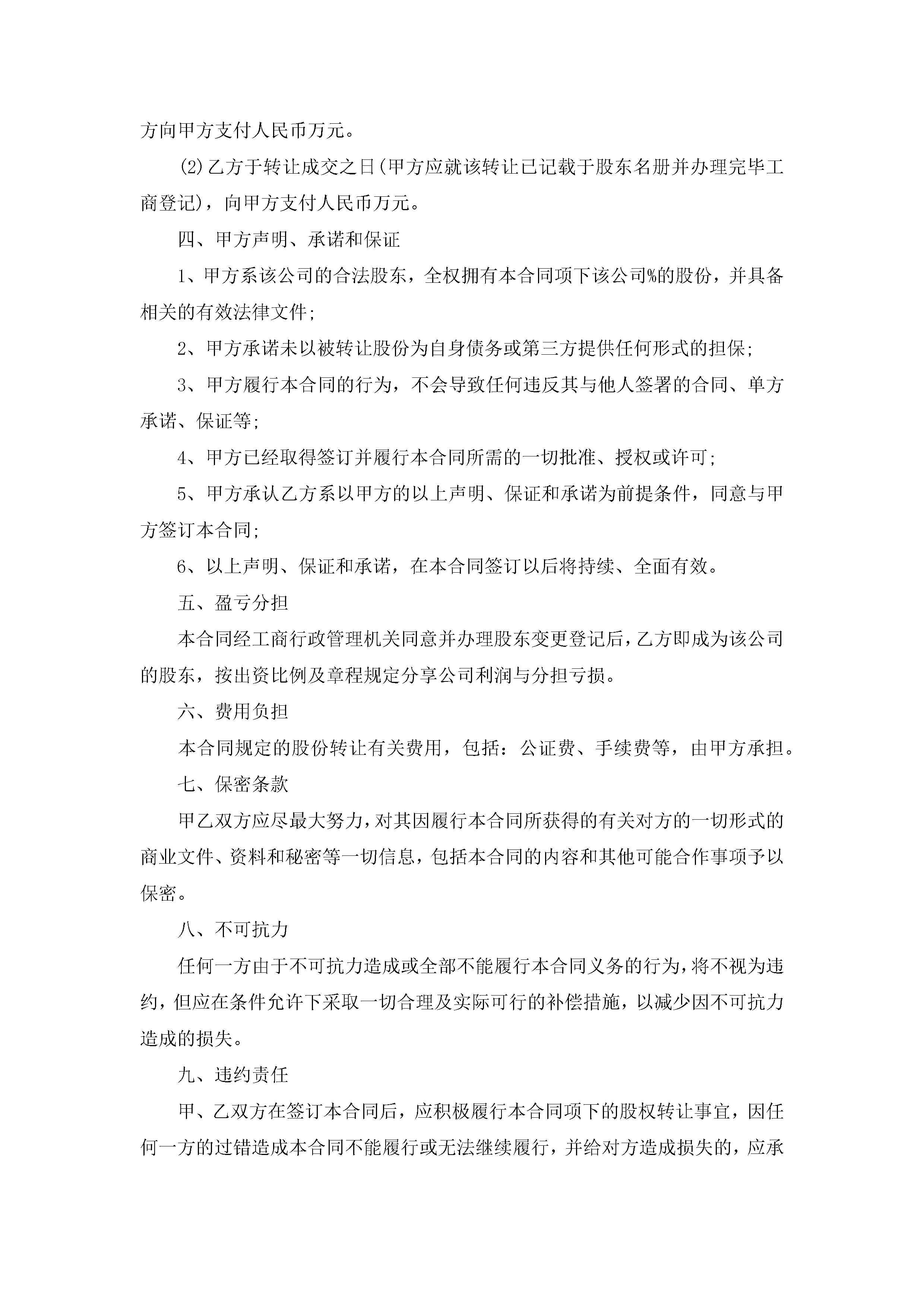 方向甲方支付人民币万元。

(2)乙方于转让成交之日(甲方应就该转让已记载于股东名册并办理完毕工商登记)，向甲方支付人民币万元。

四、甲方声明、承诺和保证

1、甲方系该公司的合法股东，全权拥有本合同项下该公司%的股份，并具备相关的有效法律文件;

2、甲方承诺未以被转让股份为自身债务或第三方提供任何形式的担保;

3、甲方履行本合同的行为，不会导致任何违反其与他人签署的合同、单方承诺、保证等;

4、甲方已经取得签订并履行本合同所需的一切批准、授权或许可;

5、甲方承认乙方系以甲方的以上声明、保证和承诺为前提条件，同意与甲方签订本合同;

6、以上声明、保证和承诺，在本合同签订以后将持续、全面有效。

五、盈亏分担

本合同经工商行政管理机关同意并办理股东变更登记后，乙方即成为该公司的股东，按出资比例及章程规定分享公司利润与分担亏损。

六、费用负担

本合同规定的股份转让有关费用，包括：公证费、手续费等，由甲方承担。

七、保密条款

甲乙双方应尽最大努力，对其因履行本合同所获得的有关对方的一切形式的商业文件、资料和秘密等一切信息，包括本合同的内容和其他可能合作事项予以保密。

八、不可抗力

任何一方由于不可抗力造成或全部不能履行本合同义务的行为，将不视为违约，但应在条件允许下采取一切合理及实际可行的补偿措施，以减少因不可抗力造成的损失。

九、违约责任

甲、乙双方在签订本合同后，应积极履行本合同项下的股权转让事宜，因任何一方的过错造成本合同不能履行或无法继续履行，并给对方造成损失的，应承